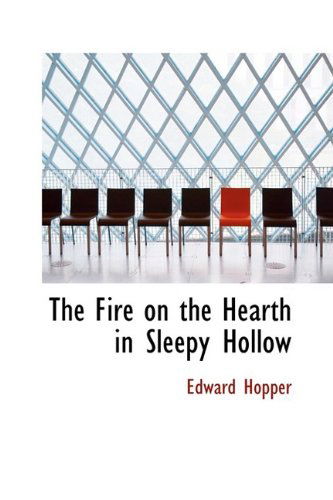 The Fire on the Hearth in Sleepy Hollow

Edward Hopper